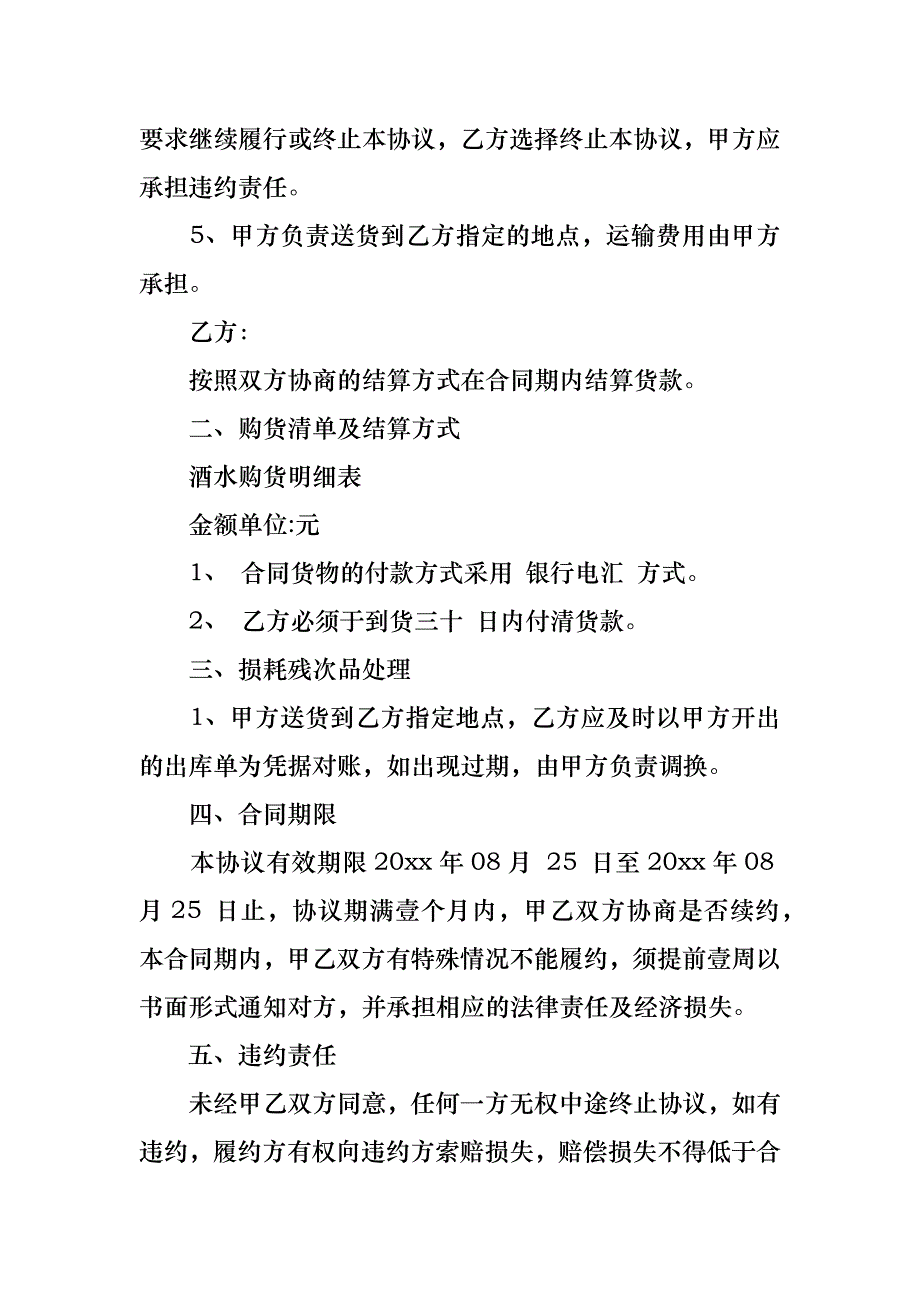 要求继续履行或终止本协议，乙方选择终止本协议，甲方应承担违约责任。

5、甲方负责送货到乙方指定的地点，运输费用由甲方承担。

乙方：

按照双方协商的结算方式在合同期内结算货款。

二、购货清单及结算方式

酒水购货明细表

金额单位:元

1、 合同货物的付款方式采用 银行电汇 方式。

2、 乙方必须于到货三十 日内付清货款。

三、损耗残次品处理

1、甲方送货到乙方指定地点，乙方应及时以甲方开出的出库单为凭据对账，如出现过期，由甲方负责调换。

四、合同期限

本协议有效期限 20xx 年 08 月 25 日至 20xx 年 08 月 25 日止，协议期满壹个月内，甲乙双方协商是否续约，本合同期内，甲乙双方有特殊情况不能履约，须提前壹周以书面形式通知对方，并承担相应的法律责任及经济损失。

五、违约责任

未经甲乙双方同意，任何一方无权中途终止协议，如有违约，履约方有权向违约方索赔损失，赔偿损失不得低于合